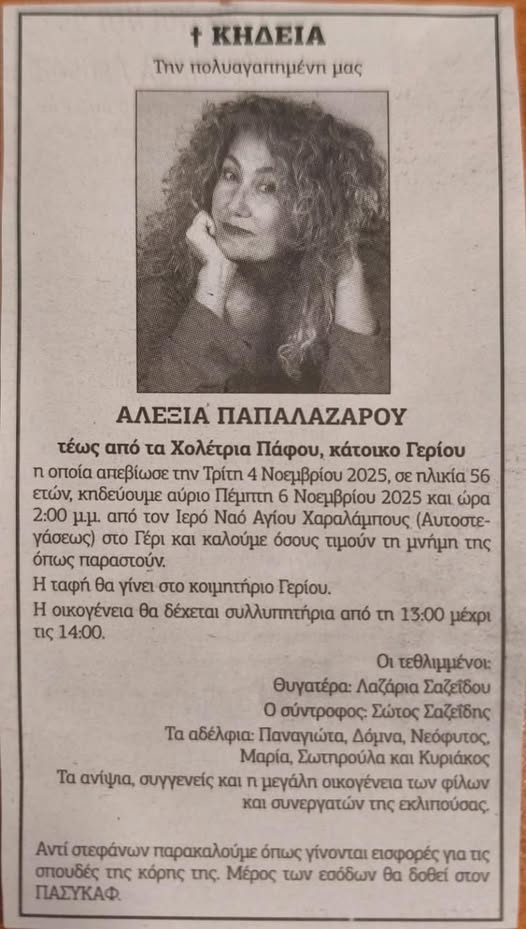 † ΚΗΔΕΙΑ

Την πολυαγαπημένη μας

ΑΛΕΞΙΑ ΠΑΠΑΛΑΖΑΡΟΥ

τέως από τα Χολέτρια Πάφου, κάτοικο Γερίου

η οποία απεβίωσε την Τρίτη 4 Νοεμβρίου 2025, σε ηλικία 56 ετών, κηδεύουμε αύριο Πέμπτη 6 Νοεμβρίου 2025 και ώρα 2:00 μ.μ. από τον Ιερό Ναό Αγίου Χαραλάμπους (Αυτοστεγάσεως) στο Γέρι και καλούμε όσους τιμούν τη μνήμη της όπως παραστούν.

Η ταφή θα γίνει στο κοιμητήριο Γερίου.

Η οικογένεια θα δέχεται συλλυπητήρια από τη 13:00 μέχρι τις 14:00.

Οι τεθλιμμένοι:
Θυγατέρα: Λαζάρια Σαζεΐδου
Ο σύντροφος: Σώτος Σαζεΐδης
Τα αδέλφια: Παναγιώτα, Δόμνα, Νεόφυτος, Μαρία, Σωτηρούλα και Κυριάκος
Τα ανίψια, συγγενείς και η μεγάλη οικογένεια των φίλων και συνεργατών της εκλιπούσας.

Αντί στεφάνων παρακαλούμε όπως γίνονται εισφορές για τις σπουδές της κόρης της. Μέρος των εσόδων θα δοθεί στον ΠΑΣΥΚΑΦ.